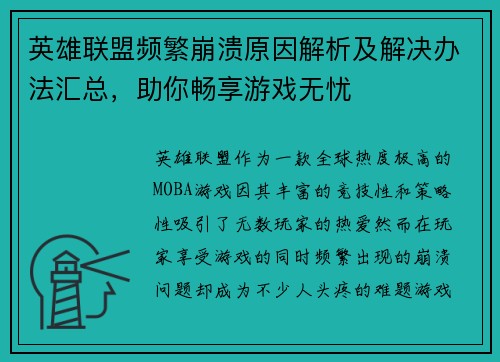 英雄联盟频繁崩溃原因解析及解决办法汇总，助你畅享游戏无忧

英雄联盟作为一款全球热度极高的MOBA游戏因其丰富的竞技性和策略性吸引了无数玩家的热爱然而在玩家享受游戏的同时频繁出现的崩溃问题却成为不少人头疼的难题游戏